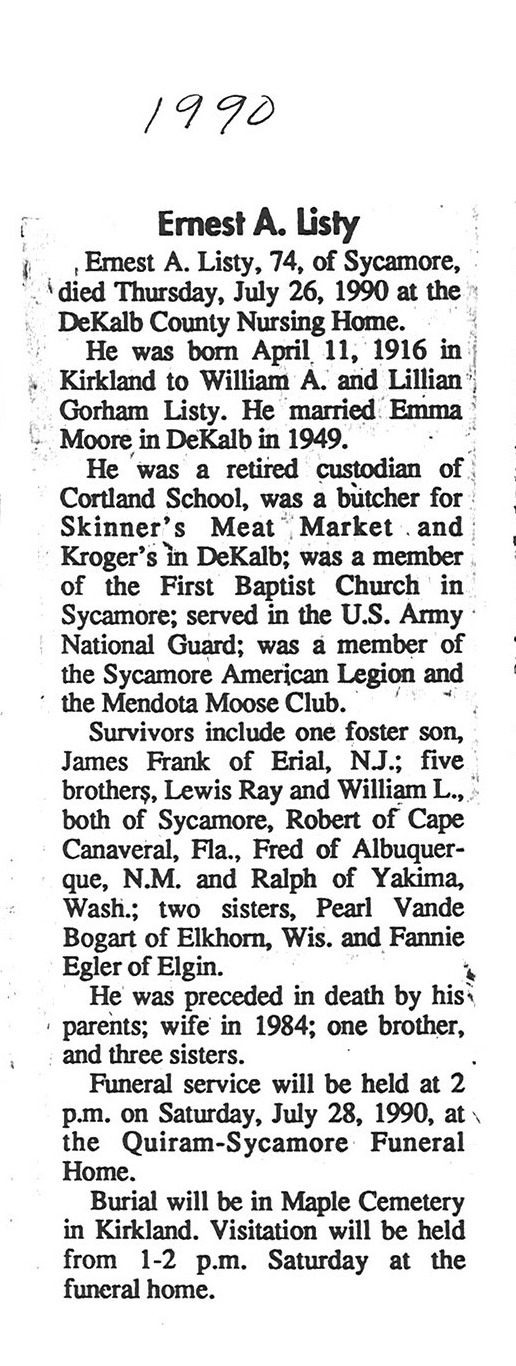 1990

Ernest A. Listy

Ernest A. Listy, 74, of Sycamore, died Thursday, July 26, 1990 at the DeKalb County Nursing Home.

He was born April 11, 1916 in Kirkland to William A. and Lillian Gorham Listy. He married Emma Moore in DeKalb in 1949.

He was a retired custodian of Cortland School, was a butcher for Skinner's Meat Market and Kroger's in DeKalb; was a member of the First Baptist Church in Sycamore; served in the U.S. Army National Guard; was a member of the Sycamore American Legion and the Mendota Moose Club.

Survivors include one foster son, James Frank of Erial, N.J.; five brothers, Lewis Ray and William L., both of Sycamore, Robert of Cape Canaveral, Fla., Fred of Albuquerque, N.M. and Ralph of Yakima, Wash.; two sisters, Pearl Vande Bogart of Elkhorn, Wis. and Fannie Egler of Elgin.

He was preceded in death by his parents; wife in 1984; one brother, and three sisters.

Funeral service will be held at 2 p.m. on Saturday, July 28, 1990, at the Quiram-Sycamore Funeral Home.

Burial will be in Maple Cemetery in Kirkland. Visitation will be held from 1-2 p.m. Saturday at the funeral home.